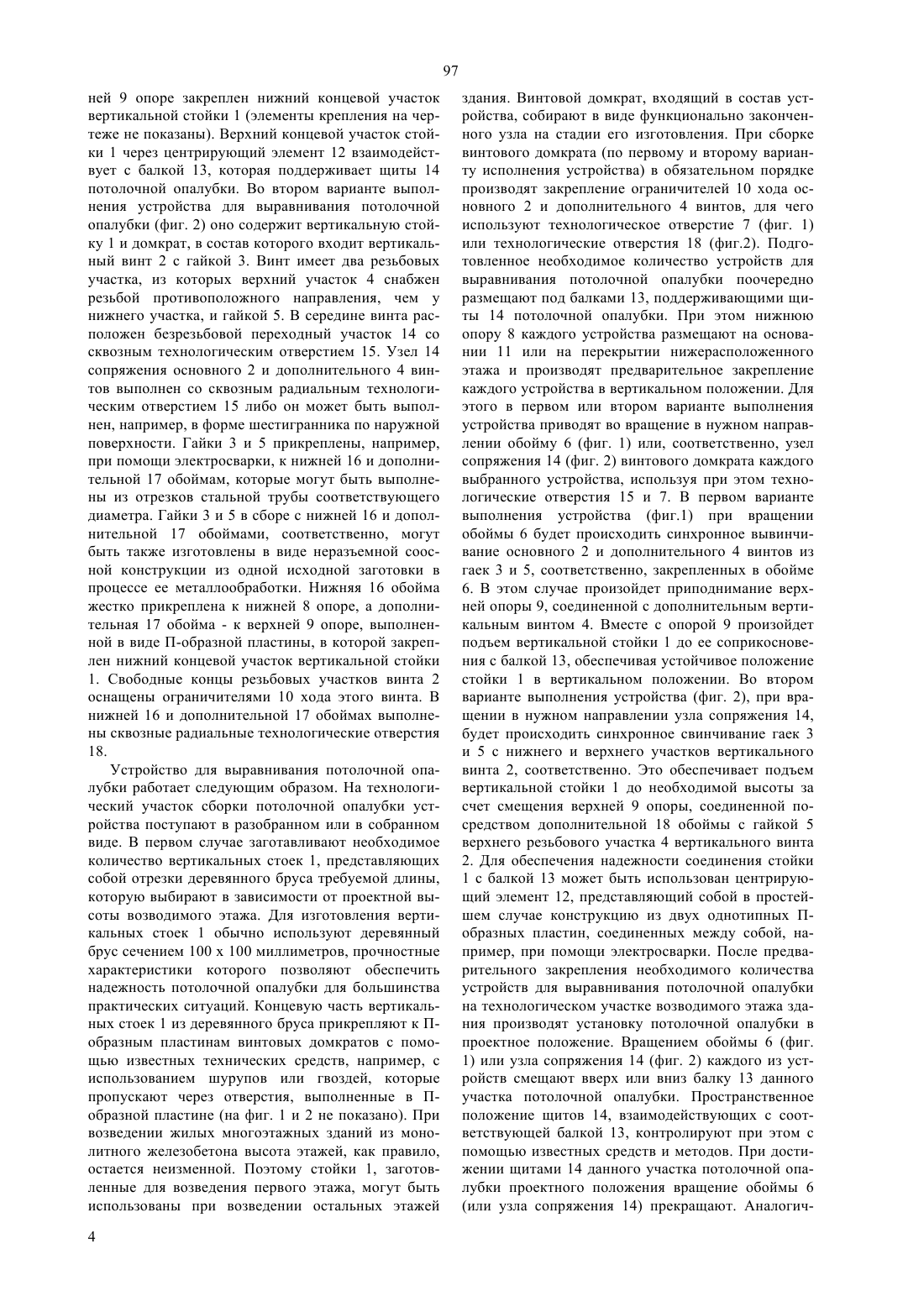 97

ней 9 опоре закреплен нижний концевой участок вертикальной стойки 1 (элементы крепления на чертеже не показаны). Верхний концевой участок стойки 1 через центрирующий элемент 12 взаимодействует с балкой 13, которая поддерживает щиты 14 потолочной опалубки. Во втором варианте выполнения устройства для выравнивания потолочной опалубки (фиг. 2) оно содержит вертикальную стойку 1 и домкрат, в состав которого входит вертикальный винт 2 с гайкой 3. Винт имеет два резьбовых участка, из которых верхний участок 4 снабжен резьбой противоположного направления, чем у нижнего участка, и гайкой 5. В середине винта расположен безрезьбовой переходный участок 14 со сквозным технологическим отверстием 15. Узел 14 сопряжения основного 2 и дополнительного 4 винтов выполнен со сквозным радиальным технологическим отверстием 15 либо он может быть выполнен, например, в форме шестигранника по наружной поверхности. Гайки 3 и 5 прикреплены, например, при помощи электросварки, к нижней 16 и дополнительной 17 обоймам, которые могут быть выполнены из отрезков стальной трубы соответствующего диаметра. Гайки 3 и 5 в сборе с нижней 16 и дополнительной 17 обоймами, соответственно, могут быть также изготовлены в виде неразъемной соосной конструкции из одной исходной заготовки в процессе ее металлообработки. Нижняя 16 обойма жестко прикреплена к нижней 8 опоре, а дополнительная 17 обойма - к верхней 9 опоре, выполненной в виде П-образной пластины, в которой закреплен нижний концевой участок вертикальной стойки 1. Свободные концы резьбовых участков винта 2 оснащены ограничителями 10 хода этого винта. В нижней 16 и дополнительной 17 обоймах выполнены сквозные радиальные технологические отверстия 18.

Устройство для выравнивания потолочной опалубки работает следующим образом. На технологический участок сборки потолочной опалубки устройства поступают в разобранном или в собранном виде. В первом случае заготавливают необходимое количество вертикальных стоек 1, представляющих собой отрезки деревянного бруса требуемой длины, которую выбирают в зависимости от проектной высоты возводимого этажа. Для изготовления вертикальных стоек 1 обычно используют деревянный брус сечением 100 х 100 миллиметров, прочностные характеристики которого позволяют обеспечить надежность потолочной опалубки для большинства практических ситуаций. Концевую часть вертикальных стоек 1 из деревянного бруса прикрепляют к П-образным пластинам винтовых домкратов с помощью известных технических средств, например, с использованием шурупов или гвоздей, которые пропускают через отверстия, выполненные в П-образной пластине (на фиг. 1 и 2 не показано). При возведении жилых многоэтажных зданий из монолитного железобетона высота этажей, как правило, остается неизменной. Поэтому стойки 1, заготовленные для возведения первого этажа, могут быть использованы при возведении остальных этажей

здания. Винтовой домкрат, входящий в состав устройства, собирают в виде функционально законченного узла на стадии его изготовления. При сборке винтового домкрата (по первому и второму варианту исполнения устройства) в обязательном порядке производят закрепление ограничителей 10 хода основного 2 и дополнительного 4 винтов, для чего используют технологическое отверстие 7 (фиг. 1) или технологические отверстия 18 (фиг.2). Подготовленное необходимое количество устройств для выравнивания потолочной опалубки поочередно размещают под балками 13, поддерживающими щиты 14 потолочной опалубки. При этом нижнюю опору 8 каждого устройства размещают на основании 11 или на перекрытии нижерасположенного этажа и производят предварительное закрепление каждого устройства в вертикальном положении. Для этого в первом или втором варианте выполнения устройства приводят во вращение в нужном направлении обойму 6 (фиг. 1) или, соответственно, узел сопряжения 14 (фиг. 2) винтового домкрата каждого выбранного устройства, используя при этом технологические отверстия 15 и 7. В первом варианте выполнения устройства (фиг.1) при вращении обоймы 6 будет происходить синхронное вывинчивание основного 2 и дополнительного 4 винтов из гаек 3 и 5, соответственно, закрепленных в обойме 6. В этом случае произойдет приподнимание верхней опоры 9, соединенной с дополнительным вертикальным винтом 4. Вместе с опорой 9 произойдет подъем вертикальной стойки 1 до ее соприкосновения с балкой 13, обеспечивая устойчивое положение стойки 1 в вертикальном положении. Во втором варианте выполнения устройства (фиг. 2), при вращении в нужном направлении узла сопряжения 14, будет происходить синхронное свинчивание гаек 3 и 5 с нижнего и верхнего участков вертикального винта 2, соответственно. Это обеспечивает подъем вертикальной стойки 1 до необходимой высоты за счет смещения верхней 9 опоры, соединенной посредством дополнительной 18 обоймы с гайкой 5 верхнего резьбового участка 4 вертикального винта 2. Для обеспечения надежности соединения стойки 1 с балкой 13 может быть использован центрирующий элемент 12, представляющий собой в простейшем случае конструкцию из двух однотипных П-образных пластин, соединенных между собой, например, при помощи электросварки. После предварительного закрепления необходимого количества устройств для выравнивания потолочной опалубки на технологическом участке возводимого этажа здания производят установку потолочной опалубки в проектное положение. Вращением обоймы 6 (фиг. 1) или узла сопряжения 14 (фиг. 2) каждого из устройств смещают вверх или вниз балку 13 данного участка потолочной опалубки. Пространственное положение щитов 14, взаимодействующих с соответствующей балкой 13, контролируют при этом с помощью известных средств и методов. При достижении щитами 14 данного участка потолочной опалубки проектного положения вращение обоймы 6 (или узла сопряжения 14) прекращают. Аналогич-

4